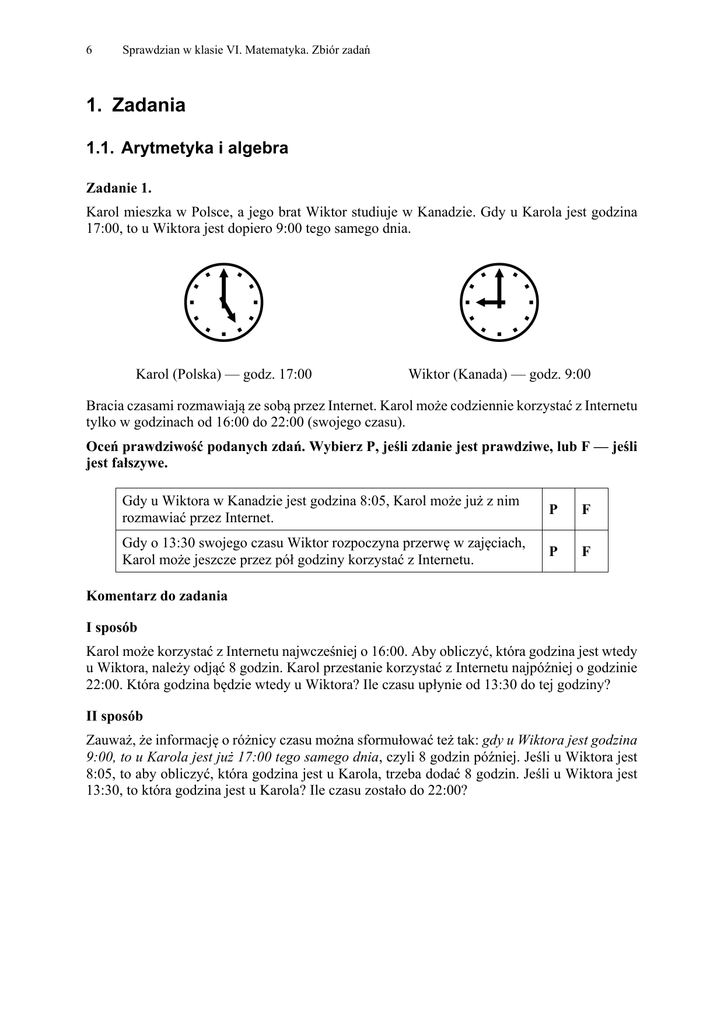 6 Sprawdzian w klasie VI. Matematyka. Zbiór zadań

1. Zadania

1.1. Arytmetyka i algebra

Zadanie 1.

Karol mieszka w Polsce, a jego brat Wiktor studiuje w Kanadzie. Gdy u Karola jest godzina 17:00, to u Wiktora jest dopiero 9:00 tego samego dnia.

Karol (Polska) — godz. 17:00

Wiktor (Kanada) — godz. 9:00

Bracia czasami rozmawiają ze sobą przez Internet. Karol może codziennie korzystać z Internetu tylko w godzinach od 16:00 do 22:00 (swojego czasu).

Oceń prawdziwość podanych zdań. Wybierz P, jeśli zdanie jest prawdziwe, lub F — jeśli jest fałszywe.

| Gdy u Wiktora w Kanadzie jest godzina 8:05, Karol może już z nim rozmawiać przez Internet. | P | F |
|---|---|---|
| Gdy o 13:30 swojego czasu Wiktor rozpoczyna przerwę w zajęciach, Karol może jeszcze przez pół godziny korzystać z Internetu. | P | F |

Komentarz do zadania

I sposób

Karol może korzystać z Internetu najwcześniej o 16:00. Aby obliczyć, która godzina jest wtedy u Wiktora, należy odjąć 8 godzin. Karol przestanie korzystać z Internetu najpóźniej o godzinie 22:00. Która godzina będzie wtedy u Wiktora? Ile czasu upłynie od 13:30 do tej godziny?

II sposób

Zauważ, że informację o różnicy czasu można sformułować też tak: gdy u Wiktora jest godzina 9:00, to u Karola jest już 17:00 tego samego dnia, czyli 8 godzin później. Jeśli u Wiktora jest 8:05, to aby obliczyć, która godzina jest u Karola, trzeba dodać 8 godzin. Jeśli u Wiktora jest 13:30, to która godzina jest u Karola? Ile czasu zostało do 22:00?